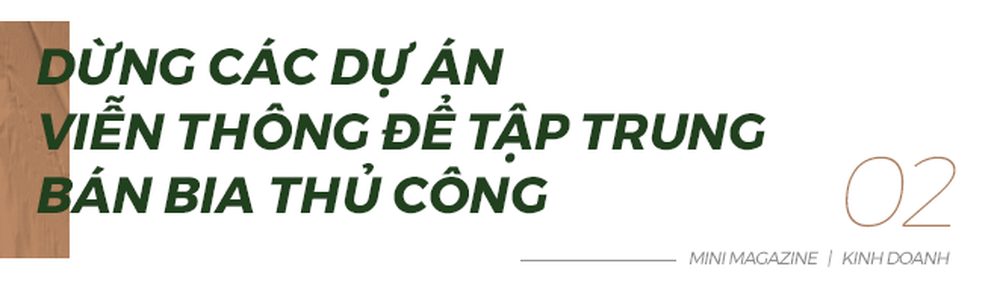 DỪNG CÁC DỰ ÁN VIỄN THÔNG ĐỂ TẬP TRUNG BÁN BIA THỦ CÔNG

02

MINI MAGAZINE | KINH DOANH